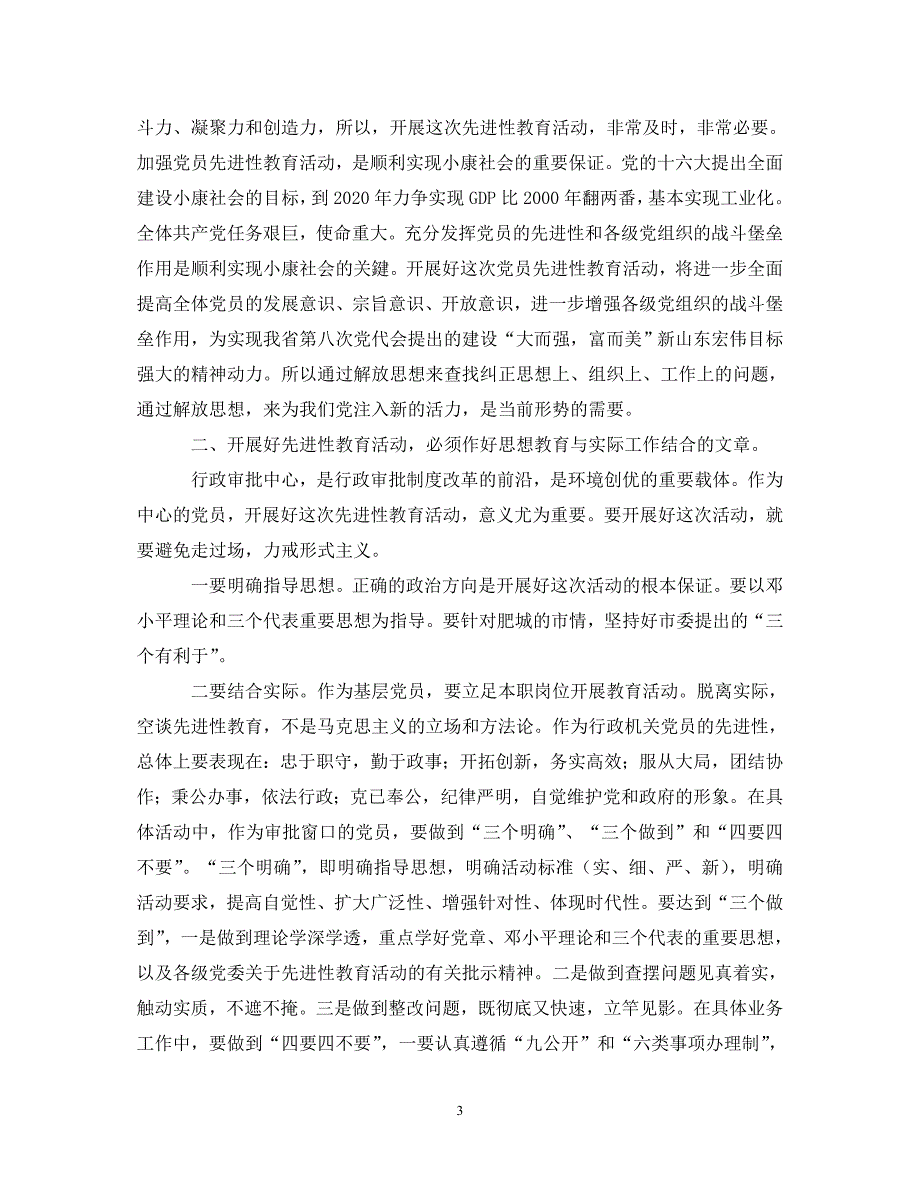 斗力、凝聚力和创造力，所以，开展这次先进性教育活动，非常及时，非常必要。加强党员先进性教育活动，是顺利实现小康社会的重要保证。党的十六大提出全面建设小康社会的目标，到 2020 年力争实现 GDP 比 2000 年翻两番，基本实现工业化。全体共产党任务艰巨，使命重大。充分发挥党员的先进性和各级党组织的战斗堡垒作用是顺利实现小康社会的关键。开展好这次党员先进性教育活动，将进一步全面提高全体党员的发展意识、宗旨意识、开放意识，进一步增强各级党组织的战斗堡垒作用，为实现我省第八次党代会提出的建设“大而强，富而美”新山东宏伟目标强大的精神动力。所以通过解放思想来查找纠正思想上、组织上、工作上的问题，通过解放思想，来为我们党注入新的活力，是当前形势的需要。

二、开展好先进性教育活动，必须作好思想教育与实际工作结合的文章。

行政审批中心，是行政审批制度改革的前沿，是环境创优的重要载体。作为中心的党员，开展好这次先进性教育活动，意义尤为重要。要开展好这次活动，就要避免走过场，力戒形式主义。

一要明确指导思想。正确的政治方向是开展好这次活动的根本保证。要以邓小平理论和三个代表重要思想为指导。要针对肥城的市情，坚持好市委提出的“三个有利于”。

二要结合实际。作为基层党员，要立足本职岗位开展教育活动。脱离实际，空谈先进性教育，不是马克思主义的立场和方法论。作为行政机关党员的先进性，总体上要表现在：忠于职守，勤于政事；开拓创新，务实高效；服从大局，团结协作；秉公办事，依法行政；克己奉公，纪律严明，自觉维护党和政府的形象。在具体活动中，作为审批窗口的党员，要做到“三个明确”、“三个做到”和“四要四不要”。“三个明确”，即明确指导思想，明确活动标准（实、细、严、新），明确活动要求，提高自觉性、扩大广泛性、增强针对性、体现时代性。要达到“三个做到”，一是做到理论学深学透，重点学好党章、邓小平理论和三个代表的重要思想，以及各级党委关于先进性教育活动的有关批示精神。二是做到查摆问题见真着实，触动实质，不遮不掩。三是做到整改问题，既彻底又快速，立竿见影。在具体业务工作中，要做到“四要四不要”，一要认真遵循“九公开”和“六类事项办理制”，

3